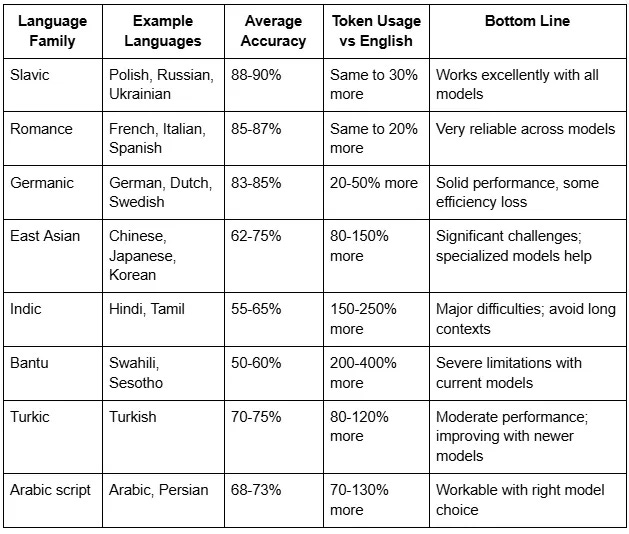 | Language Family | Example Languages | Average Accuracy | Token Usage vs English | Bottom Line |
|---|---|---|---|---|
| Slavic | Polish, Russian, Ukrainian | 88-90% | Same to 30% more | Works excellently with all models |
| Romance | French, Italian, Spanish | 85-87% | Same to 20% more | Very reliable across models |
| Germanic | German, Dutch, Swedish | 83-85% | 20-50% more | Solid performance, some efficiency loss |
| East Asian | Chinese, Japanese, Korean | 62-75% | 80-150% more | Significant challenges; specialized models help |
| Indic | Hindi, Tamil | 55-65% | 150-250% more | Major difficulties; avoid long contexts |
| Bantu | Swahili, Sesotho | 50-60% | 200-400% more | Severe limitations with current models |
| Turkic | Turkish | 70-75% | 80-120% more | Moderate performance; improving with newer models |
| Arabic script | Arabic, Persian | 68-73% | 70-130% more | Workable with right model choice |